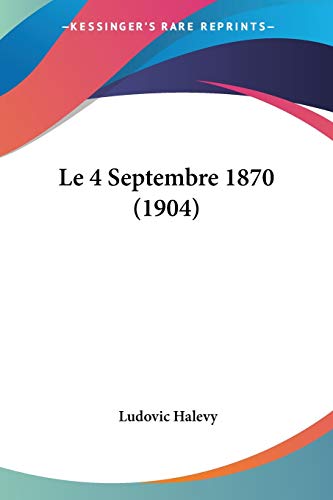 —KESSINGER'S RARE REPRINTS—

Le 4 Septembre 1870 (1904)

Ludovic Halevy